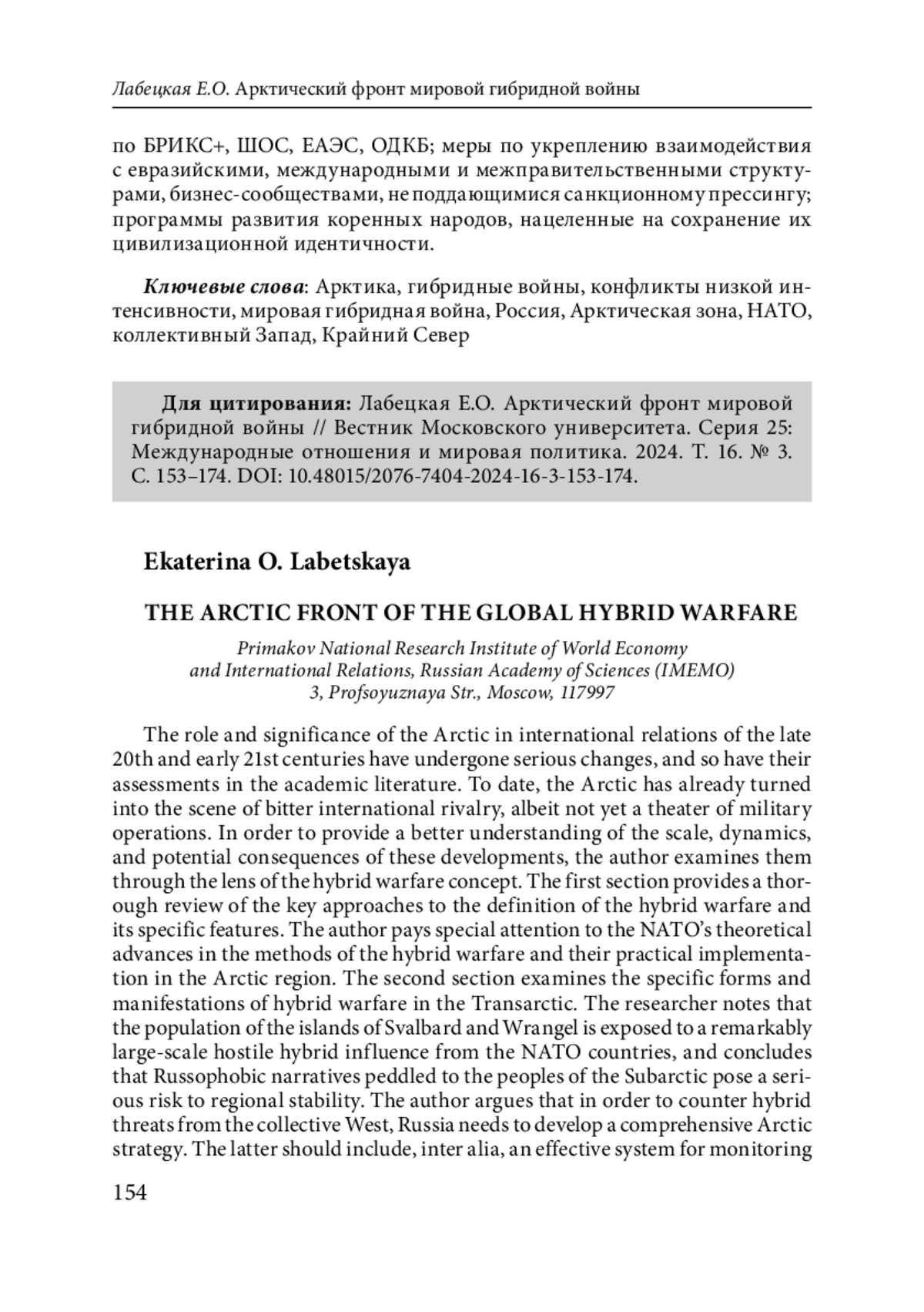 Лабецкая Е.О. Арктический фронт мировой гибридной войны

по БРИКС+, ШОС, ЕАЭС, ОДКБ; меры по укреплению взаимодействия с евразийскими, международными и межправительственными структурами, бизнес-сообществами, не поддающимися санкционному прессингу; программы развития коренных народов, нацеленные на сохранение их цивилизационной идентичности.

Ключевые слова: Арктика, гибридные войны, конфликты низкой интенсивности, мировая гибридная война, Россия, Арктическая зона, НАТО, коллективный Запад, Крайний Север

Для цитирования: Лабецкая Е.О. Арктический фронт мировой гибридной войны // Вестник Московского университета. Серия 25: Международные отношения и мировая политика. 2024. Т. 16. № 3. С. 153–174. DOI: 10.48015/2076-7404-2024-16-3-153-174.

Ekaterina O. Labetskaya

THE ARCTIC FRONT OF THE GLOBAL HYBRID WARFARE

Primakov National Research Institute of World Economy and International Relations, Russian Academy of Sciences (IMEMO)
3, Profsoyuznaya Str., Moscow, 117997

The role and significance of the Arctic in international relations of the late 20th and early 21st centuries have undergone serious changes, and so have their assessments in the academic literature. To date, the Arctic has already turned into the scene of bitter international rivalry, albeit not yet a theater of military operations. In order to provide a better understanding of the scale, dynamics, and potential consequences of these developments, the author examines them through the lens of the hybrid warfare concept. The first section provides a thorough review of the key approaches to the definition of the hybrid warfare and its specific features. The author pays special attention to the NATO's theoretical advances in the methods of the hybrid warfare and their practical implementation in the Arctic region. The second section examines the specific forms and manifestations of hybrid warfare in the Transarctic. The researcher notes that the population of the islands of Svalbard and Wrangel is exposed to a remarkably large-scale hostile hybrid influence from the NATO countries, and concludes that Russophobic narratives peddled to the peoples of the Subarctic pose a serious risk to regional stability. The author argues that in order to counter hybrid threats from the collective West, Russia needs to develop a comprehensive Arctic strategy. The latter should include, inter alia, an effective system for monitoring

154